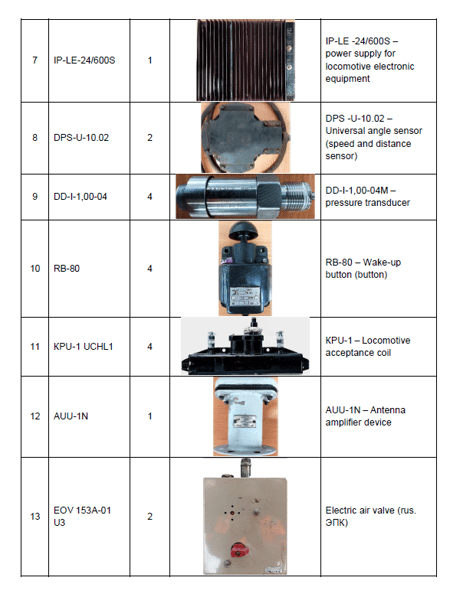 | 7 | IP-LE-24/600S | 1 | | IP-LE -24/600S – power supply for locomotive electronic equipment |
|---|---|---|---|---|
| 8 | DPS-U-10.02 | 2 | | DPS -U-10.02 – Universal angle sensor (speed and distance sensor) |
| 9 | DD-I-1,00-04 | 4 | | DD-I-1,00-04M – pressure transducer |
| 10 | RB-80 | 4 | | RB-80 – Wake-up button (button) |
| 11 | KPU-1 UCHL1 | 4 | | KPU-1 – Locomotive acceptance coil |
| 12 | AUU-1N | 1 | | AUU-1N – Antenna amplifier device |
| 13 | EOV 153A-01 U3 | 2 | | Electric air valve (rus. ЭПК) |